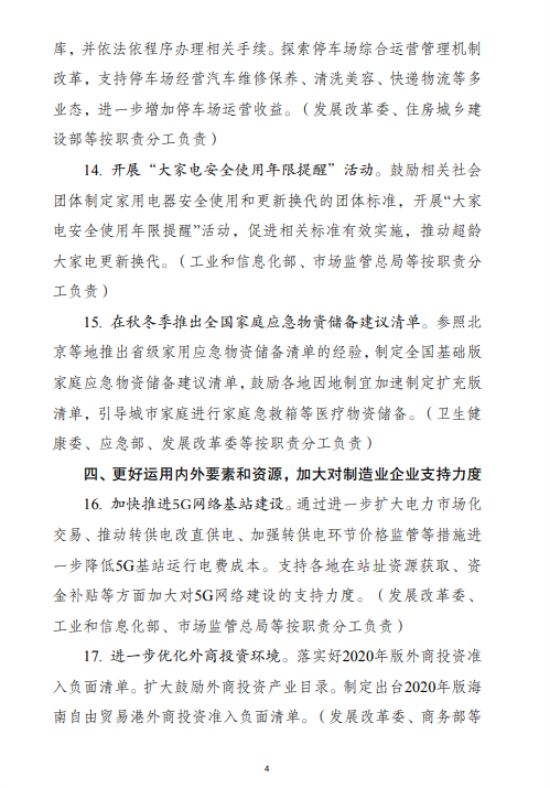 库，并依法依程序办理相关手续。探索停车场综合运营管理机制改革，支持停车场经营汽车维修保养、清洗美容、快递物流等多业态，进一步增加停车场运营收益。（发展改革委、住房城乡建设部等按职责分工负责）

14. 开展“大家电安全使用年限提醒”活动。鼓励相关社会团体制定家用电器安全使用和更新换代的团体标准，开展“大家电安全使用年限提醒”活动，促进相关标准有效实施，推动超龄大家电更新换代。（工业和信息化部、市场监管总局等按职责分工负责）

15. 在秋冬季推出全国家庭应急物资储备建议清单。参照北京等地推出省级家用应急物资储备清单的经验，制定全国基础版家庭应急物资储备建议清单，鼓励各地因地制宜加速制定扩充版清单，引导城市家庭进行家庭急救箱等医疗物资储备。（卫生健康委、应急部、发展改革委等按职责分工负责）

四、更好运用内外要素和资源，加大对制造业企业支持力度

16. 加快推进5G网络基站建设。通过进一步扩大电力市场化交易、推动转供电改直供电、加强转供电环节价格监管等措施进一步降低5G基站运行电费成本。支持各地在站址资源获取、资金补贴等方面加大对5G网络建设的支持力度。（发展改革委、工业和信息化部、市场监管总局等按职责分工负责）

17. 进一步优化外商投资环境。落实好2020年版外商投资准入负面清单。扩大鼓励外商投资产业目录。制定出台2020年版海南自由贸易港外商投资准入负面清单。（发展改革委、商务部等

4